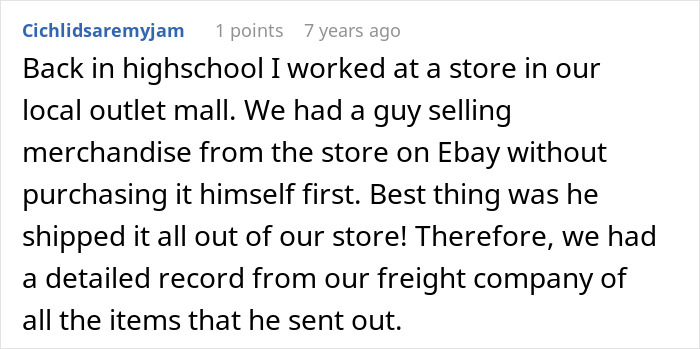 Cichlidsaremyjam 1 points 7 years ago

Back in highschool I worked at a store in our local outlet mall. We had a guy selling merchandise from the store on Ebay without purchasing it himself first. Best thing was he shipped it all out of our store! Therefore, we had a detailed record from our freight company of all the items that he sent out.